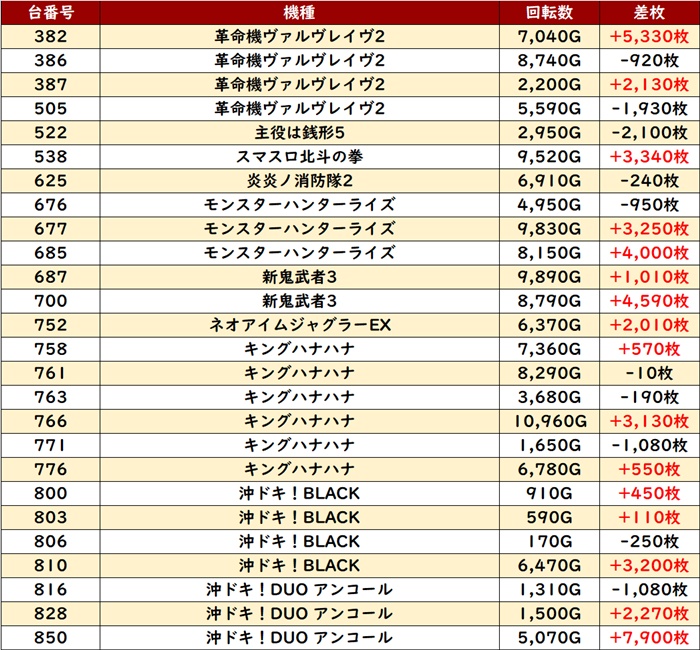 | 台番号 | 機種 | 回転数 | 差枚 |
|---|---|---|---|
| 382 | 革命機ヴァルヴレイヴ2 | 7,040G | +5,330枚 |
| 386 | 革命機ヴァルヴレイヴ2 | 8,740G | -920枚 |
| 387 | 革命機ヴァルヴレイヴ2 | 2,200G | +2,130枚 |
| 505 | 革命機ヴァルヴレイヴ2 | 5,590G | -1,930枚 |
| 522 | 主役は銭形5 | 2,950G | -2,100枚 |
| 538 | スマスロ北斗の拳 | 9,520G | +3,340枚 |
| 625 | 炎炎ノ消防隊2 | 6,910G | -240枚 |
| 676 | モンスターハンターライズ | 4,950G | -950枚 |
| 677 | モンスターハンターライズ | 9,830G | +3,250枚 |
| 685 | モンスターハンターライズ | 8,150G | +4,000枚 |
| 687 | 新鬼武者3 | 9,890G | +1,010枚 |
| 700 | 新鬼武者3 | 8,790G | +4,590枚 |
| 752 | ネオアイムジャグラーEX | 6,370G | +2,010枚 |
| 758 | キングハナハナ | 7,360G | +570枚 |
| 761 | キングハナハナ | 8,290G | -10枚 |
| 763 | キングハナハナ | 3,680G | -190枚 |
| 766 | キングハナハナ | 10,960G | +3,130枚 |
| 771 | キングハナハナ | 1,650G | -1,080枚 |
| 776 | キングハナハナ | 6,780G | +550枚 |
| 800 | 沖ドキ！BLACK | 910G | +450枚 |
| 803 | 沖ドキ！BLACK | 590G | +110枚 |
| 806 | 沖ドキ！BLACK | 170G | -250枚 |
| 810 | 沖ドキ！BLACK | 6,470G | +3,200枚 |
| 816 | 沖ドキ！DUO アンコール | 1,310G | -1,080枚 |
| 828 | 沖ドキ！DUO アンコール | 1,500G | +2,270枚 |
| 850 | 沖ドキ！DUO アンコール | 5,070G | +7,900枚 |